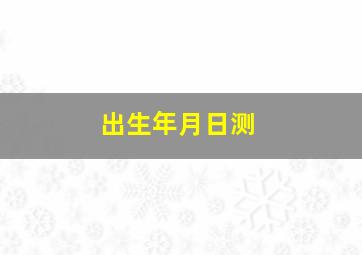 出生年月日测